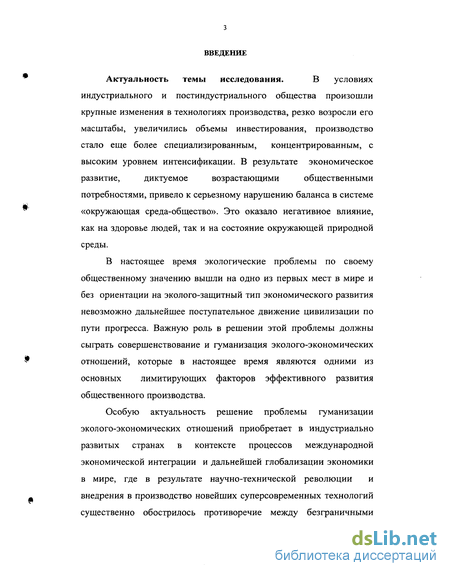 3

ВВЕДЕНИЕ

Актуальность темы исследования. В условиях индустриального и постиндустриального общества произошли крупные изменения в технологиях производства, резко возросли его масштабы, увеличились объемы инвестирования, производство стало еще более специализированным, концентрированным, с высоким уровнем интенсификации. В результате экономическое развитие, диктуемое возрастающими общественными потребностями, привело к серьезному нарушению баланса в системе «окружающая среда-общество». Это оказало негативное влияние, как на здоровье людей, так и на состояние окружающей природной среды.

В настоящее время экологические проблемы по своему общественному значению вышли на одно из первых мест в мире и без ориентации на эколого-защитный тип экономического развития невозможно дальнейшее поступательное движение цивилизации по пути прогресса. Важную роль в решении этой проблемы должны сыграть совершенствование и гуманизация эколого-экономических отношений, которые в настоящее время являются одними из основных лимитирующих факторов эффективного развития общественного производства.

Особую актуальность решение проблемы гуманизации эколого-экономических отношений приобретает в индустриально развитых странах в контексте процессов международной экономической интеграции и дальнейшей глобализации экономики в мире, где в результате научно-технической революции и внедрения в производство новейших суперсовременных технологий существенно обострилось противоречие между безграничными

dsLib.net
библиотека диссертаций